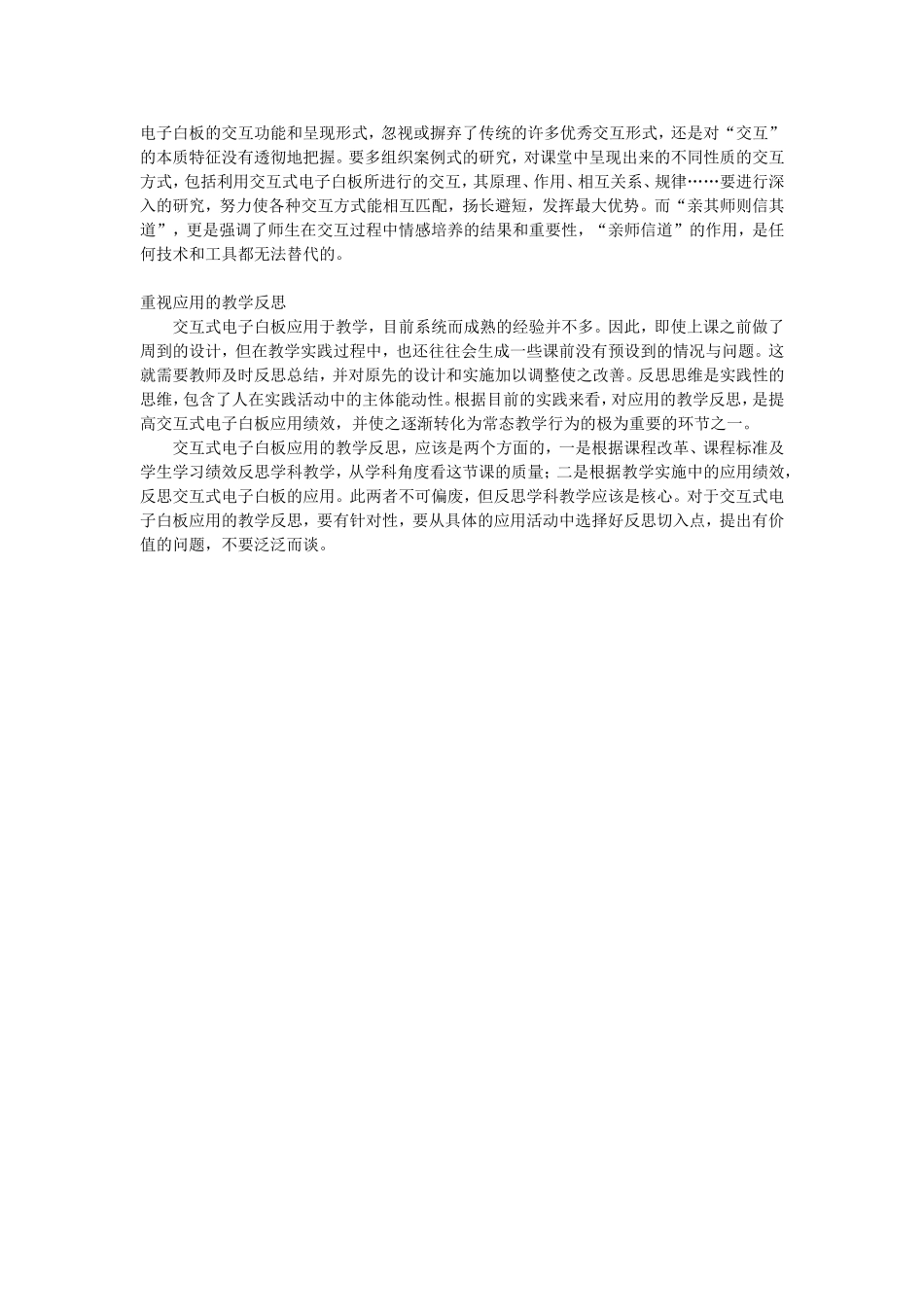 电子白板的交互功能和呈现形式，忽视或摒弃了传统的许多优秀交互形式，还是对“交互”的本质特征没有透彻地把握。要多组织案例式的研究，对课堂中呈现出来的不同性质的交互方式，包括利用交互式电子白板所进行的交互，其原理、作用、相互关系、规律……要进行深入的研究，努力使各种交互方式能相互匹配，扬长避短，发挥最大优势。而“亲其师则信其道”，更是强调了师生在交互过程中情感培养的结果和重要性，“亲师信道”的作用，是任何技术和工具都无法替代的。

重视应用的教学反思

交互式电子白板应用于教学，目前系统而成熟的经验并不多。因此，即使上课之前做了周到的设计，但在教学实践过程中，也还往往会生成一些课前没有预设到的情况与问题。这就需要教师及时反思总结，并对原先的设计和实施加以调整使之改善。反思思维是实践性的思维，包含了人在实践活动中的主体能动性。根据目前的实践来看，对应用的教学反思，是提高交互式电子白板应用绩效，并使之逐渐转化为常态教学行为的极为重要的环节之一。

交互式电子白板应用的教学反思，应该是两个方面的，一是根据课程改革、课程标准及学生学习绩效反思学科教学，从学科角度看这节课的质量；二是根据教学实施中的应用绩效，反思交互式电子白板的应用。此两者不可偏废，但反思学科教学应该是核心。对于交互式电子白板应用的教学反思，要有针对性，要从具体的应用活动中选择好反思切入点，提出有价值的问题，不要泛泛而谈。